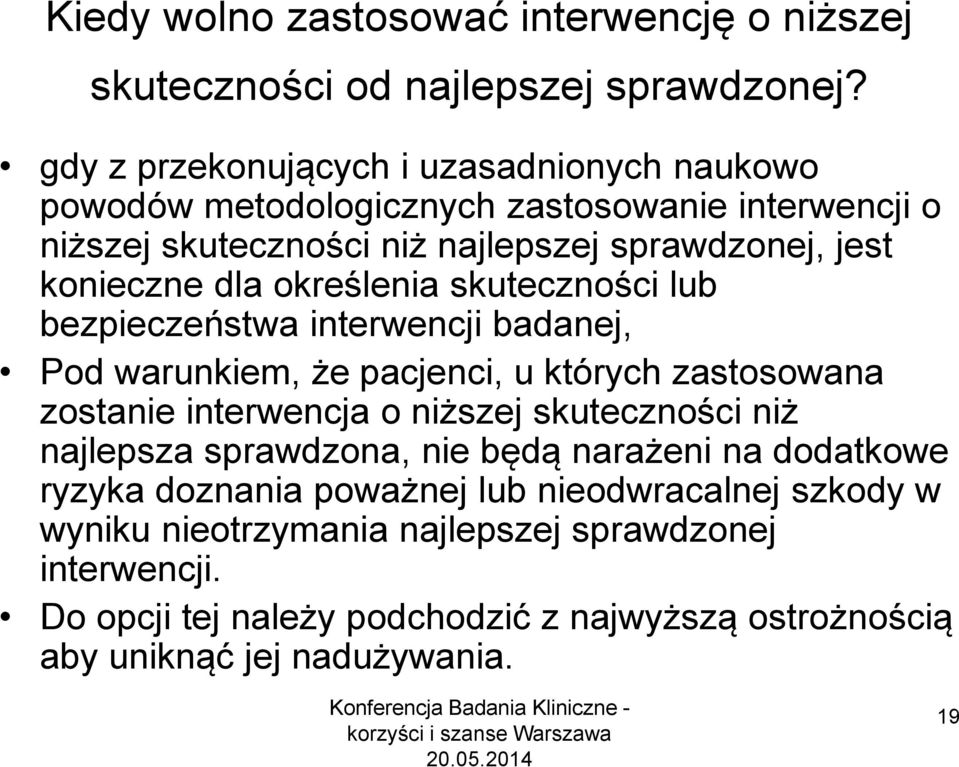 Kiedy wolno zastosować interwencję o niższej skuteczności od najlepszej sprawdzonej?

• gdy z przekonujących i uzasadnionych naukowo powodów metodologicznych zastosowanie interwencji o niższej skuteczności niż najlepszej sprawdzonej, jest konieczne dla określenia skuteczności lub bezpieczeństwa interwencji badanej,

• Pod warunkiem, że pacjenci, u których zastosowana zostanie interwencja o niższej skuteczności niż najlepsza sprawdzona, nie będą narażeni na dodatkowe ryzyka doznania poważnej lub nieodwracalnej szkody w wyniku nieotrzymania najlepszej sprawdzonej interwencji.

• Do opcji tej należy podchodzić z najwyższą ostrożnością aby uniknąć jej nadużywania.

Konferencja Badania Kliniczne - korzyści i szanse Warszawa 20.05.2014

19